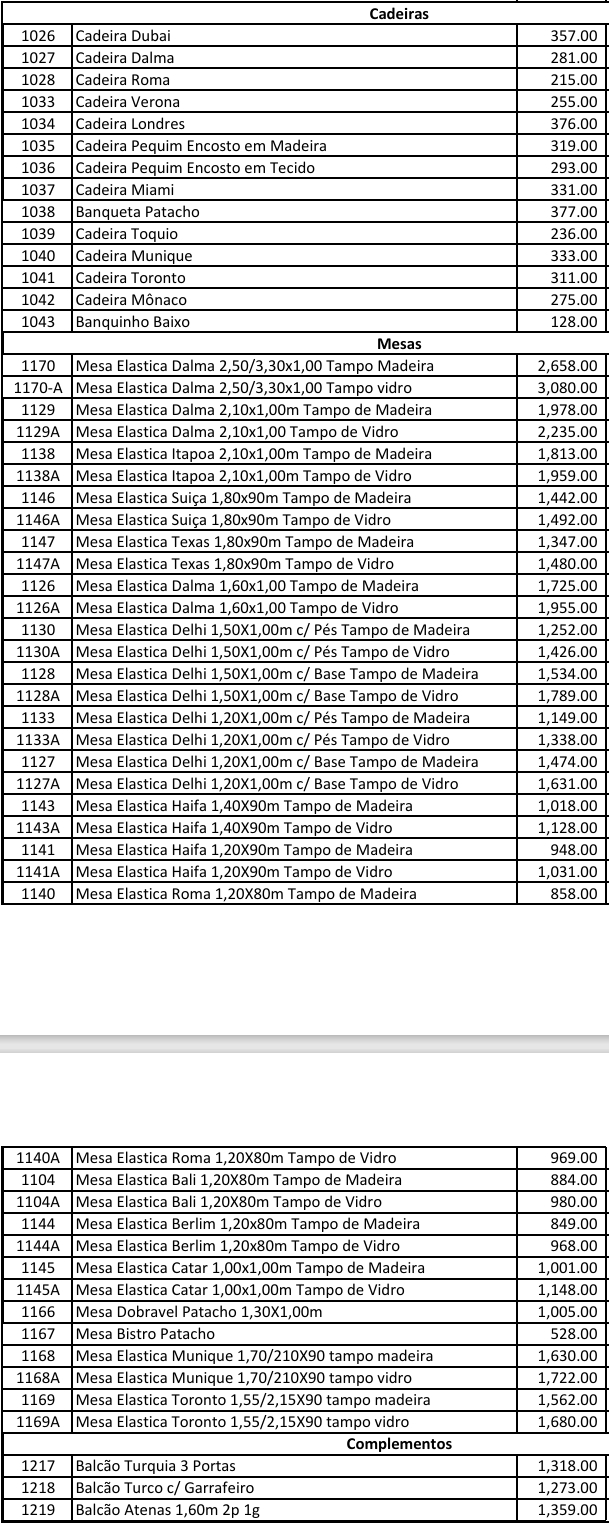 | Cadeiras | | |
|---|---|---|
| 1026 | Cadeira Dubai | 357.00 |
| 1027 | Cadeira Dalma | 281.00 |
| 1028 | Cadeira Roma | 215.00 |
| 1033 | Cadeira Verona | 255.00 |
| 1034 | Cadeira Londres | 376.00 |
| 1035 | Cadeira Pequim Encosto em Madeira | 319.00 |
| 1036 | Cadeira Pequim Encosto em Tecido | 293.00 |
| 1037 | Cadeira Miami | 331.00 |
| 1038 | Banqueta Patacho | 377.00 |
| 1039 | Cadeira Toquio | 236.00 |
| 1040 | Cadeira Munique | 333.00 |
| 1041 | Cadeira Toronto | 311.00 |
| 1042 | Cadeira Mônaco | 275.00 |
| 1043 | Banquinho Baixo | 128.00 |
| Mesas | | |
| 1170 | Mesa Elastica Dalma 2,50/3,30x1,00 Tampo Madeira | 2,658.00 |
| 1170-A | Mesa Elastica Dalma 2,50/3,30x1,00 Tampo vidro | 3,080.00 |
| 1129 | Mesa Elastica Dalma 2,10x1,00m Tampo de Madeira | 1,978.00 |
| 1129A | Mesa Elastica Dalma 2,10x1,00 Tampo de Vidro | 2,235.00 |
| 1138 | Mesa Elastica Itapoa 2,10x1,00m Tampo de Madeira | 1,813.00 |
| 1138A | Mesa Elastica Itapoa 2,10x1,00m Tampo de Vidro | 1,959.00 |
| 1146 | Mesa Elastica Suiça 1,80x90m Tampo de Madeira | 1,442.00 |
| 1146A | Mesa Elastica Suiça 1,80x90m Tampo de Vidro | 1,492.00 |
| 1147 | Mesa Elastica Texas 1,80x90m Tampo de Madeira | 1,347.00 |
| 1147A | Mesa Elastica Texas 1,80x90m Tampo de Vidro | 1,480.00 |
| 1126 | Mesa Elastica Dalma 1,60x1,00 Tampo de Madeira | 1,725.00 |
| 1126A | Mesa Elastica Dalma 1,60x1,00 Tampo de Vidro | 1,955.00 |
| 1130 | Mesa Elastica Delhi 1,50X1,00m c/ Pés Tampo de Madeira | 1,252.00 |
| 1130A | Mesa Elastica Delhi 1,50X1,00m c/ Pés Tampo de Vidro | 1,426.00 |
| 1128 | Mesa Elastica Delhi 1,50X1,00m c/ Base Tampo de Madeira | 1,534.00 |
| 1128A | Mesa Elastica Delhi 1,50X1,00m c/ Base Tampo de Vidro | 1,789.00 |
| 1133 | Mesa Elastica Delhi 1,20X1,00m c/ Pés Tampo de Madeira | 1,149.00 |
| 1133A | Mesa Elastica Delhi 1,20X1,00m c/ Pés Tampo de Vidro | 1,338.00 |
| 1127 | Mesa Elastica Delhi 1,20X1,00m c/ Base Tampo de Madeira | 1,474.00 |
| 1127A | Mesa Elastica Delhi 1,20X1,00m c/ Base Tampo de Vidro | 1,631.00 |
| 1143 | Mesa Elastica Haifa 1,40X90m Tampo de Madeira | 1,018.00 |
| 1143A | Mesa Elastica Haifa 1,40X90m Tampo de Vidro | 1,128.00 |
| 1141 | Mesa Elastica Haifa 1,20X90m Tampo de Madeira | 948.00 |
| 1141A | Mesa Elastica Haifa 1,20X90m Tampo de Vidro | 1,031.00 |
| 1140 | Mesa Elastica Roma 1,20X80m Tampo de Madeira | 858.00 |

| 1140A | Mesa Elastica Roma 1,20X80m Tampo de Vidro | 969.00 |
|---|---|---|
| 1104 | Mesa Elastica Bali 1,20X80m Tampo de Madeira | 884.00 |
| 1104A | Mesa Elastica Bali 1,20X80m Tampo de Vidro | 980.00 |
| 1144 | Mesa Elastica Berlim 1,20x80m Tampo de Madeira | 849.00 |
| 1144A | Mesa Elastica Berlim 1,20x80m Tampo de Vidro | 968.00 |
| 1145 | Mesa Elastica Catar 1,00x1,00m Tampo de Madeira | 1,001.00 |
| 1145A | Mesa Elastica Catar 1,00x1,00m Tampo de Vidro | 1,148.00 |
| 1166 | Mesa Dobravel Patacho 1,30X1,00m | 1,005.00 |
| 1167 | Mesa Bistro Patacho | 528.00 |
| 1168 | Mesa Elastica Munique 1,70/210X90 tampo madeira | 1,630.00 |
| 1168A | Mesa Elastica Munique 1,70/210X90 tampo vidro | 1,722.00 |
| 1169 | Mesa Elastica Toronto 1,55/2,15X90 tampo madeira | 1,562.00 |
| 1169A | Mesa Elastica Toronto 1,55/2,15X90 tampo vidro | 1,680.00 |
| Complementos | | |
| 1217 | Balcão Turquia 3 Portas | 1,318.00 |
| 1218 | Balcão Turco c/ Garrafeiro | 1,273.00 |
| 1219 | Balcão Atenas 1,60m 2p 1g | 1,359.00 |